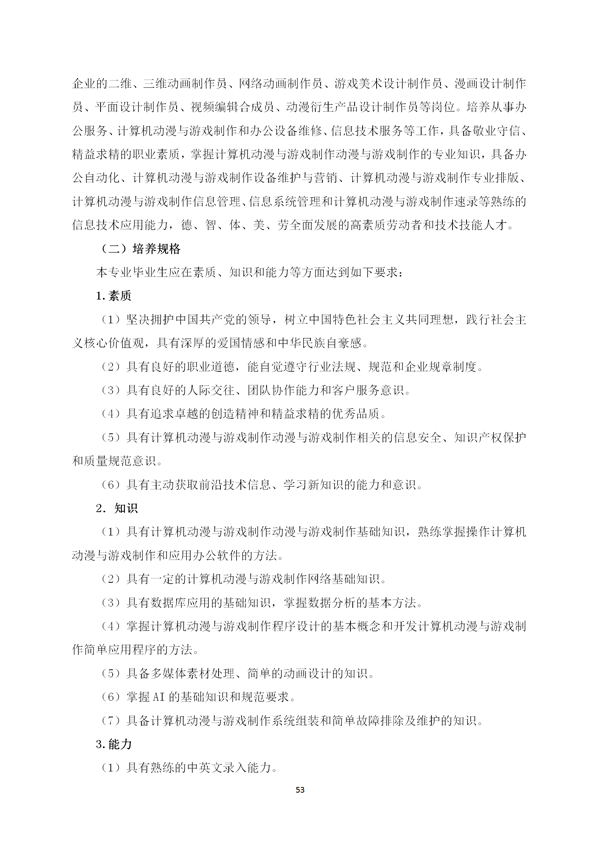 企业的二维、三维动画制作员、网络动画制作员、游戏美术设计制作员、漫画设计制作员、平面设计制作员、视频编辑合成员、动漫衍生产品设计制作员等岗位。培养从事办公服务、计算机动漫与游戏制作和办公设备维修、信息技术服务等工作，具备敬业守信、精益求精的职业素质，掌握计算机动漫与游戏制作动漫与游戏制作的专业知识，具备办公自动化、计算机动漫与游戏制作设备维护与营销、计算机动漫与游戏制作专业排版、计算机动漫与游戏制作信息管理、信息系统管理和计算机动漫与游戏制作速录等熟练的信息技术应用能力，德、智、体、美、劳全面发展的高素质劳动者和技术技能人才。

（二）培养规格

本专业毕业生应在素质、知识和能力等方面达到如下要求：

1. 素质

（1）坚决拥护中国共产党的领导，树立中国特色社会主义共同理想，践行社会主义核心价值观，具有深厚的爱国情感和中华民族自豪感。

（2）具有良好的职业道德，能自觉遵守行业法规、规范和企业规章制度。

（3）具有良好的人际交往、团队协作能力和客户服务意识。

（4）具有追求卓越的创造精神和精益求精的优秀品质。

（5）具有计算机动漫与游戏制作动漫与游戏制作相关的信息安全、知识产权保护和质量规范意识。

（6）具有主动获取前沿技术信息、学习新知识的能力和意识。

2. 知识

（1）具有计算机动漫与游戏制作动漫与游戏制作基础知识，熟练掌握操作计算机动漫与游戏制作和应用办公软件的方法。

（2）具有一定的计算机动漫与游戏制作网络基础知识。

（3）具有数据库应用的基础知识，掌握数据分析的基本方法。

（4）掌握计算机动漫与游戏制作程序设计的基本概念和开发计算机动漫与游戏制作简单应用程序的方法。

（5）具备多媒体素材处理、简单的动画设计的知识。

（6）掌握 AI 的基础知识和规范要求。

（7）具备计算机动漫与游戏制作系统组装和简单故障排除及维护的知识。

3. 能力

（1）具有熟练的中英文录入能力。

53